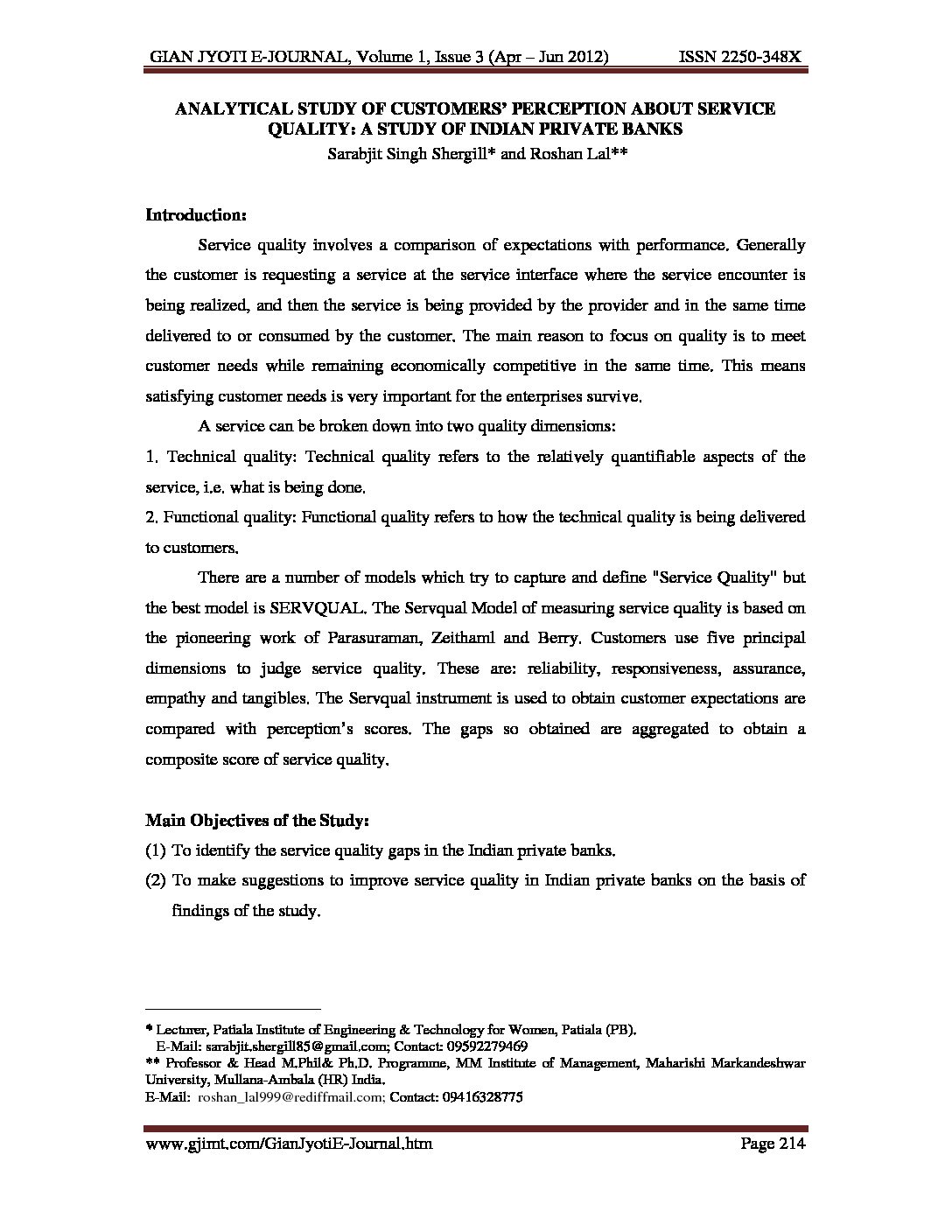 GIAN JYOTI E-JOURNAL, Volume 1, Issue 3 (Apr – Jun 2012) ISSN 2250-348X

ANALYTICAL STUDY OF CUSTOMERS' PERCEPTION ABOUT SERVICE QUALITY: A STUDY OF INDIAN PRIVATE BANKS
Sarabjit Singh Shergill* and Roshan Lal**

Introduction:

Service quality involves a comparison of expectations with performance. Generally the customer is requesting a service at the service interface where the service encounter is being realized, and then the service is being provided by the provider and in the same time delivered to or consumed by the customer. The main reason to focus on quality is to meet customer needs while remaining economically competitive in the same time. This means satisfying customer needs is very important for the enterprises survive.

A service can be broken down into two quality dimensions:
1. Technical quality: Technical quality refers to the relatively quantifiable aspects of the service, i.e. what is being done.
2. Functional quality: Functional quality refers to how the technical quality is being delivered to customers.

There are a number of models which try to capture and define "Service Quality" but the best model is SERVQUAL. The Servqual Model of measuring service quality is based on the pioneering work of Parasuraman, Zeithaml and Berry. Customers use five principal dimensions to judge service quality. These are: reliability, responsiveness, assurance, empathy and tangibles. The Servqual instrument is used to obtain customer expectations are compared with perception's scores. The gaps so obtained are aggregated to obtain a composite score of service quality.

Main Objectives of the Study:
(1) To identify the service quality gaps in the Indian private banks.
(2) To make suggestions to improve service quality in Indian private banks on the basis of findings of the study.

* Lecturer, Patiala Institute of Engineering & Technology for Women, Patiala (PB).
E-Mail: sarabjit.shergill85@gmail.com; Contact: 09592279469
** Professor & Head M.Phil& Ph.D. Programme, MM Institute of Management, Maharishi Markandeshwar University, Mullana-Ambala (HR) India.
E-Mail: roshan_lal999@rediffmail.com; Contact: 09416328775

www.gjimt.com/GianJyotiE-Journal.htm Page 214